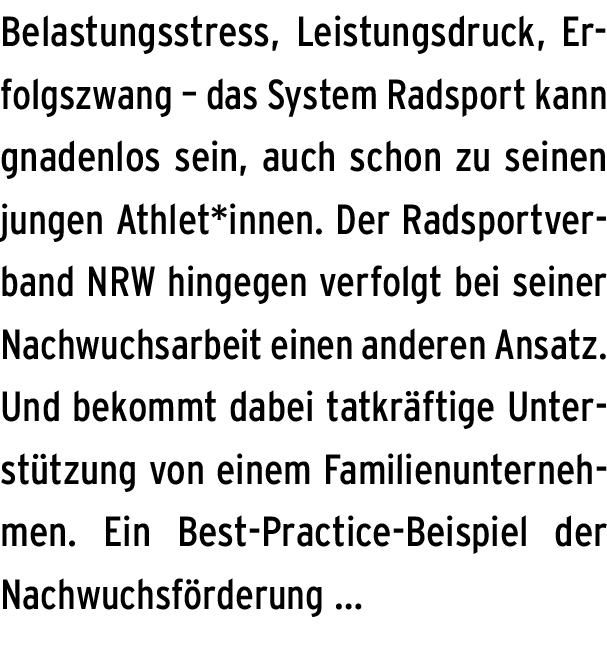 Belastungsstress, Leistungsdruck, Erfolgszwang – das System Radsport kann gnadenlos sein, auch schon zu seinen jungen Athlet*innen. Der Radsportverband NRW hingegen verfolgt bei seiner Nachwuchsarbeit einen anderen Ansatz. Und bekommt dabei tatkräftige Unterstützung von einem Familienunternehmen. Ein Best-Practice-Beispiel der Nachwuchsförderung ...